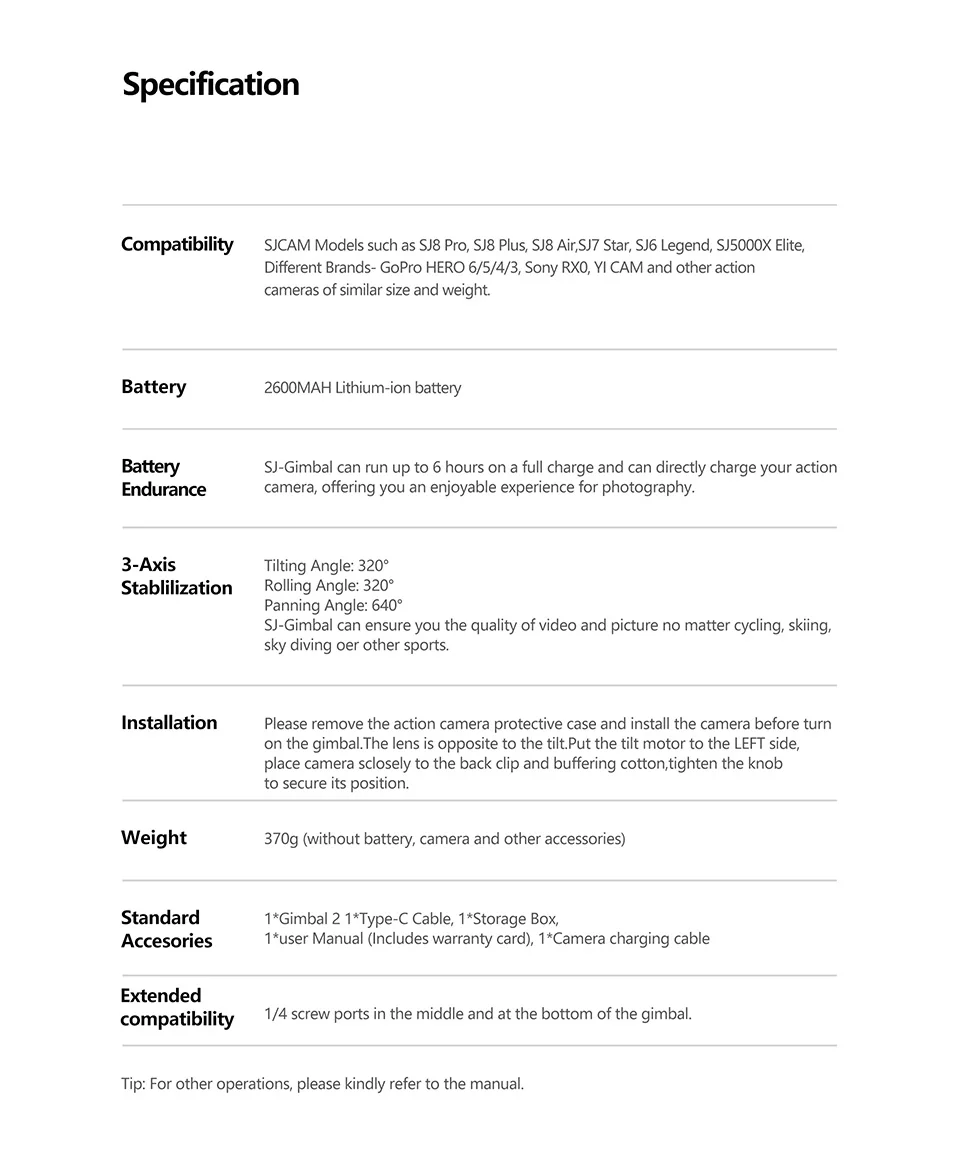 Specification

| | |
|---|---|
| Compatibility | SJCAM Models such as SJ8 Pro, SJ8 Plus, SJ8 Air,SJ7 Star, SJ6 Legend, SJ5000X Elite, Different Brands- GoPro HERO 6/5/4/3, Sony RX0, YI CAM and other action cameras of similar size and weight. |
| Battery | 2600MAH Lithium-ion battery |
| Battery Endurance | SJ-Gimbal can run up to 6 hours on a full charge and can directly charge your action camera, offering you an enjoyable experience for photography. |
| 3-Axis Stablilization | Tilting Angle: 320° Rolling Angle: 320° Panning Angle: 640° SJ-Gimbal can ensure you the quality of video and picture no matter cycling, skiing, sky diving oer other sports. |
| Installation | Please remove the action camera protective case and install the camera before turn on the gimbal.The lens is opposite to the tilt.Put the tilt motor to the LEFT side, place camera sclosely to the back clip and buffering cotton,tighten the knob to secure its position. |
| Weight | 370g (without battery, camera and other accessories) |
| Standard Accesories | 1*Gimbal 2 1*Type-C Cable, 1*Storage Box, 1*user Manual (Includes warranty card), 1*Camera charging cable |
| Extended compatibility | 1/4 screw ports in the middle and at the bottom of the gimbal. |

Tip: For other operations, please kindly refer to the manual.